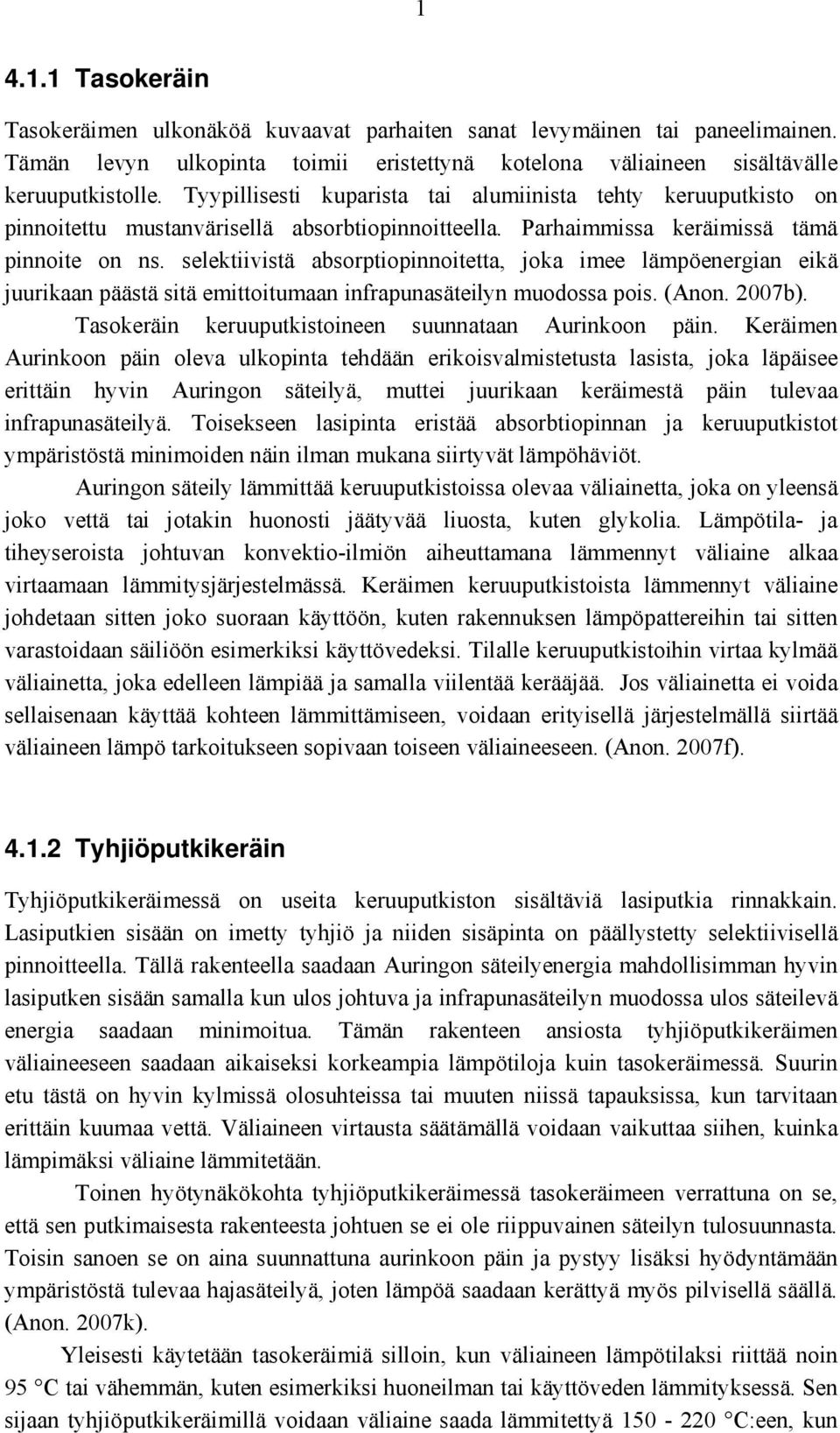 1

4.1.1 Tasokeräin

Tasokeräimen ulkonäköä kuvaavat parhaiten sanat levymäinen tai paneelimainen. Tämän levyn ulkopinta toimii eristettynä kotelona väliaineen sisältävälle keruuputkistolle. Tyypillisesti kuparista tai alumiinista tehty keruuputkisto on pinnoitettu mustanvärisellä absorbtiopinnoitteella. Parhaimmissa keräimissä tämä pinnoite on ns. selektiivistä absorptiopinnoitetta, joka imee lämpöenergian eikä juurikaan päästä sitä emittoitumaan infrapunasäteilyn muodossa pois. (Anon. 2007b).

Tasokeräin keruuputkistoineen suunnataan Aurinkoon päin. Keräimen Aurinkoon päin oleva ulkopinta tehdään erikoisvalmistetusta lasista, joka läpäisee erittäin hyvin Auringon säteilyä, muttei juurikaan keräimestä päin tulevaa infrapunasäteilyä. Toisekseen lasipinta eristää absorbtiopinnan ja keruuputkistot ympäristöstä minimoiden näin ilman mukana siirtyvät lämpöhäviöt.

Auringon säteily lämmittää keruuputkistoissa olevaa väliainetta, joka on yleensä joko vettä tai jotakin huonosti jäätyvää liuosta, kuten glykolia. Lämpötila- ja tiheyseroista johtuvan konvektio-ilmiön aiheuttamana lämmennyt väliaine alkaa virtaamaan lämmitysjärjestelmässä. Keräimen keruuputkistoista lämmennyt väliaine johdetaan sitten joko suoraan käyttöön, kuten rakennuksen lämpöpattereihin tai sitten varastoidaan säiliöön esimerkiksi käyttövedeksi. Tilalle keruuputkistoihin virtaa kylmää väliainetta, joka edelleen lämpiää ja samalla viilentää kerääjää. Jos väliainetta ei voida sellaisenaan käyttää kohteen lämmittämiseen, voidaan erityisellä järjestelmällä siirtää väliaineen lämpö tarkoitukseen sopivaan toiseen väliaineeseen. (Anon. 2007f).

4.1.2 Tyhjiöputkikeräin

Tyhjiöputkikeräimessä on useita keruuputkiston sisältäviä lasiputkia rinnakkain. Lasiputkien sisään on imetty tyhjiö ja niiden sisäpinta on päällystetty selektiivisellä pinnoitteella. Tällä rakenteella saadaan Auringon säteilyenergia mahdollisimman hyvin lasiputken sisään samalla kun ulos johtuva ja infrapunasäteilyn muodossa ulos säteilevä energia saadaan minimoitua. Tämän rakenteen ansiosta tyhjiöputkikeräimen väliaineeseen saadaan aikaiseksi korkeampia lämpötiloja kuin tasokeräimessä. Suurin etu tästä on hyvin kylmissä olosuhteissa tai muuten niissä tapauksissa, kun tarvitaan erittäin kuumaa vettä. Väliaineen virtausta säätämällä voidaan vaikuttaa siihen, kuinka lämpimäksi väliaine lämmitetään.

Toinen hyötynäkökohta tyhjiöputkikeräimessä tasokeräimeen verrattuna on se, että sen putkimaisesta rakenteesta johtuen se ei ole riippuvainen säteilyn tulosuunnasta. Toisin sanoen se on aina suunnattuna aurinkoon päin ja pystyy lisäksi hyödyntämään ympäristöstä tulevaa hajasäteilyä, joten lämpöä saadaan kerättyä myös pilvisellä säällä. (Anon. 2007k).

Yleisesti käytetään tasokeräimiä silloin, kun väliaineen lämpötilaksi riittää noin 95 °C tai vähemmän, kuten esimerkiksi huoneilman tai käyttöveden lämmityksessä. Sen sijaan tyhjiöputkikeräimillä voidaan väliaine saada lämmitettyä 150 - 220 °C:een, kun